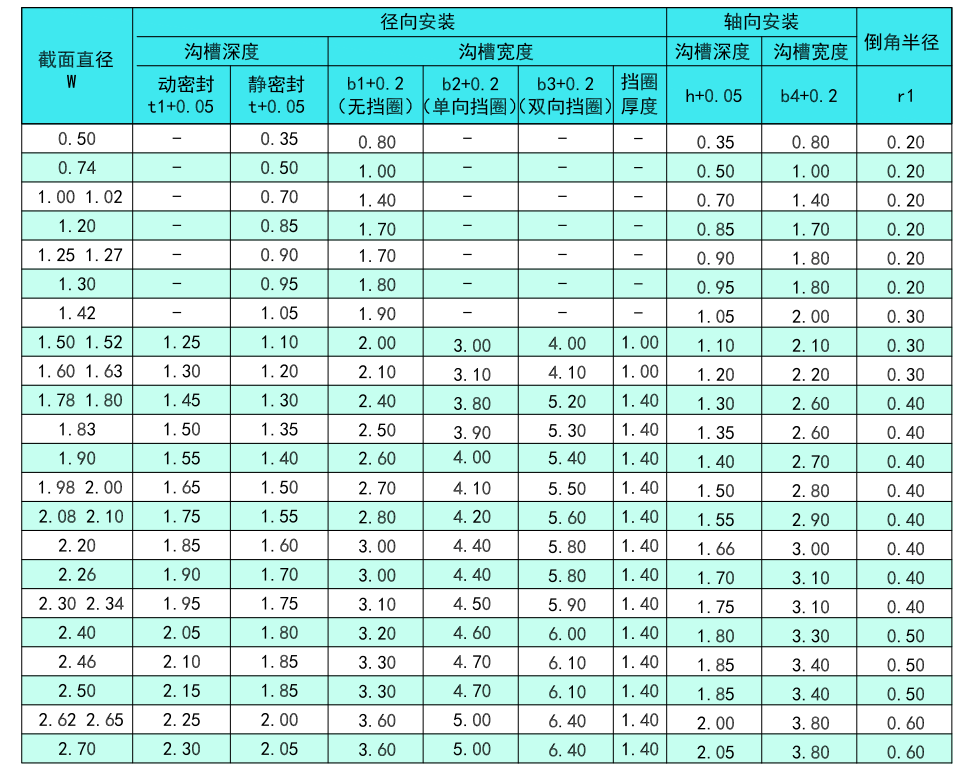 | 截面直径 W | 径向安装 | | | | | | 轴向安装 | | 倒角半径 |
|---|---|---|---|---|---|---|---|---|---|
| | 沟槽深度 | | 沟槽宽度 | | | | 沟槽深度 | 沟槽宽度 | |
| | 动密封 t1+0.05 | 静密封 t+0.05 | b1+0.2 (无挡圈) | b2+0.2 (单向挡圈) | b3+0.2 (双向挡圈) | 挡圈厚度 | h+0.05 | b4+0.2 | r1 |
| 0.50 | - | 0.35 | 0.80 | - | - | - | 0.35 | 0.80 | 0.20 |
| 0.74 | - | 0.50 | 1.00 | - | - | - | 0.50 | 1.00 | 0.20 |
| 1.00 1.02 | - | 0.70 | 1.40 | - | - | - | 0.70 | 1.40 | 0.20 |
| 1.20 | - | 0.85 | 1.70 | - | - | - | 0.85 | 1.70 | 0.20 |
| 1.25 1.27 | - | 0.90 | 1.70 | - | - | - | 0.90 | 1.80 | 0.20 |
| 1.30 | - | 0.95 | 1.80 | - | - | - | 0.95 | 1.80 | 0.20 |
| 1.42 | - | 1.05 | 1.90 | - | - | - | 1.05 | 2.00 | 0.30 |
| 1.50 1.52 | 1.25 | 1.10 | 2.00 | 3.00 | 4.00 | 1.00 | 1.10 | 2.10 | 0.30 |
| 1.60 1.63 | 1.30 | 1.20 | 2.10 | 3.10 | 4.10 | 1.00 | 1.20 | 2.20 | 0.30 |
| 1.78 1.80 | 1.45 | 1.30 | 2.40 | 3.80 | 5.20 | 1.40 | 1.30 | 2.60 | 0.40 |
| 1.83 | 1.50 | 1.35 | 2.50 | 3.90 | 5.30 | 1.40 | 1.35 | 2.60 | 0.40 |
| 1.90 | 1.55 | 1.40 | 2.60 | 4.00 | 5.40 | 1.40 | 1.40 | 2.70 | 0.40 |
| 1.98 2.00 | 1.65 | 1.50 | 2.70 | 4.10 | 5.50 | 1.40 | 1.50 | 2.80 | 0.40 |
| 2.08 2.10 | 1.75 | 1.55 | 2.80 | 4.20 | 5.60 | 1.40 | 1.55 | 2.90 | 0.40 |
| 2.20 | 1.85 | 1.60 | 3.00 | 4.40 | 5.80 | 1.40 | 1.66 | 3.00 | 0.40 |
| 2.26 | 1.90 | 1.70 | 3.00 | 4.40 | 5.80 | 1.40 | 1.70 | 3.10 | 0.40 |
| 2.30 2.34 | 1.95 | 1.75 | 3.10 | 4.50 | 5.90 | 1.40 | 1.75 | 3.10 | 0.40 |
| 2.40 | 2.05 | 1.80 | 3.20 | 4.60 | 6.00 | 1.40 | 1.80 | 3.30 | 0.50 |
| 2.46 | 2.10 | 1.85 | 3.30 | 4.70 | 6.10 | 1.40 | 1.85 | 3.40 | 0.50 |
| 2.50 | 2.15 | 1.85 | 3.30 | 4.70 | 6.10 | 1.40 | 1.85 | 3.40 | 0.50 |
| 2.62 2.65 | 2.25 | 2.00 | 3.60 | 5.00 | 6.40 | 1.40 | 2.00 | 3.80 | 0.60 |
| 2.70 | 2.30 | 2.05 | 3.60 | 5.00 | 6.40 | 1.40 | 2.05 | 3.80 | 0.60 |